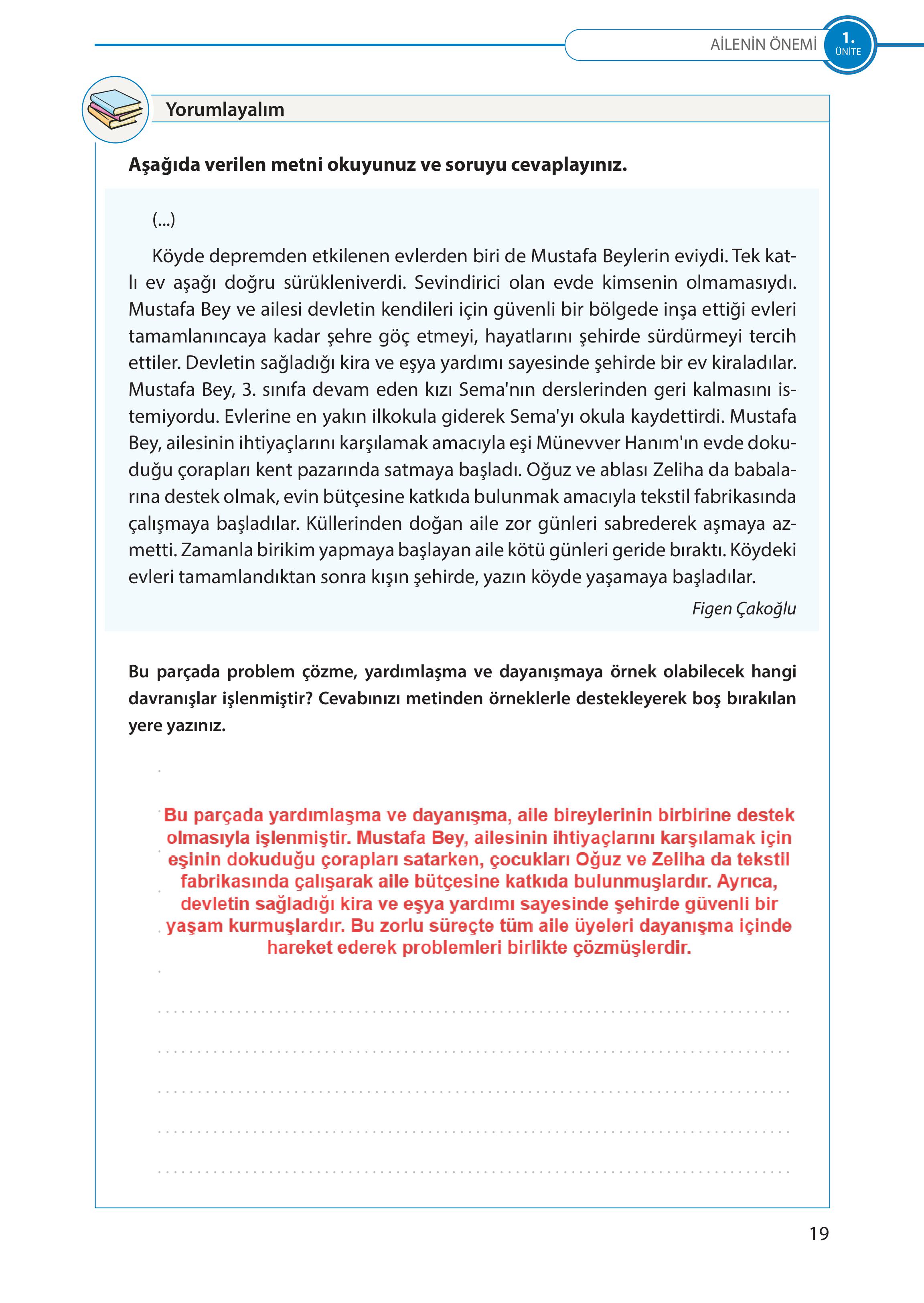 AİLENİN ÖNEMİ 1. ÜNİTE

Yorumlayalım

Aşağıda verilen metni okuyunuz ve soruyu cevaplayınız.

(...)

Köyde depremden etkilenen evlerden biri de Mustafa Beylerin eviydi. Tek katlı ev aşağı doğru sürükleniverdi. Sevindirici olan evde kimsenin olmamasıydı. Mustafa Bey ve ailesi devletin kendileri için güvenli bir bölgede inşa ettiği evleri tamamlanıncaya kadar şehre göç etmeyi, hayatlarını şehirde sürdürmeyi tercih ettiler. Devletin sağladığı kira ve eşya yardımı sayesinde şehirde bir ev kiraladılar. Mustafa Bey, 3. sınıfa devam eden kızı Sema'nın derslerinden geri kalmasını istemiyordu. Evlerine en yakın ilkokula giderek Sema'yı okula kaydettirdi. Mustafa Bey, ailesinin ihtiyaçlarını karşılamak amacıyla eşi Münevver Hanım'ın evde dokuduğu çorapları kent pazarında satmaya başladı. Oğuz ve ablası Zeliha da babalarına destek olmak, evin bütçesine katkıda bulunmak amacıyla tekstil fabrikasında çalışmaya başladılar. Küllerinden doğan aile zor günleri sabrederek aşmaya azmetti. Zamanla birikim yapmaya başlayan aile kötü günleri geride bıraktı. Köydeki evleri tamamlandıktan sonra kışın şehirde, yazın köyde yaşamaya başladılar.

Figen Çakoğlu

Bu parçada problem çözme, yardımlaşma ve dayanışmaya örnek olabilecek hangi davranışlar işlenmiştir? Cevabınızı metinden örneklerle destekleyerek boş bırakılan yere yazınız.

Bu parçada yardımlaşma ve dayanışma, aile bireylerinin birbirine destek olmasıyla işlenmiştir. Mustafa Bey, ailesinin ihtiyaçlarını karşılamak için eşinin dokuduğu çorapları satarken, çocukları Oğuz ve Zeliha da tekstil fabrikasında çalışarak aile bütçesine katkıda bulunmuşlardır. Ayrıca, devletin sağladığı kira ve eşya yardımı sayesinde şehirde güvenli bir yaşam kurmuşlardır. Bu zorlu süreçte tüm aile üyeleri dayanışma içinde hareket ederek problemleri birlikte çözmüşlerdir.

19